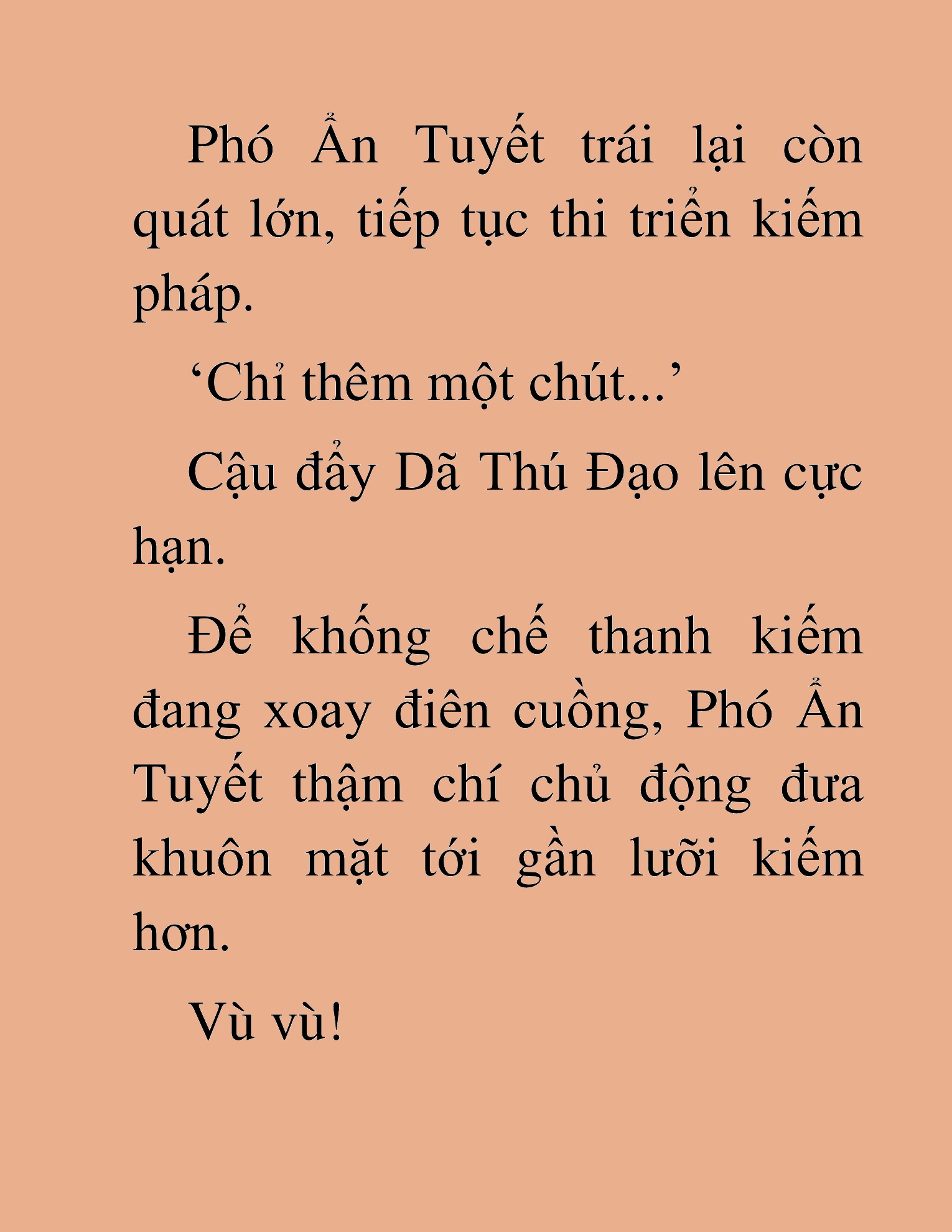 Phó Ẩn Tuyết trái lại còn quát lớn, tiếp tục thi triển kiếm pháp.

‘Chỉ thêm một chút...’

Cậu đẩy Dã Thú Đạo lên cực hạn.

Để khống chế thanh kiếm đang xoay điên cuồng, Phó Ẩn Tuyết thậm chí chủ động đưa khuôn mặt tới gần lưỡi kiếm hơn.

Vù vù!